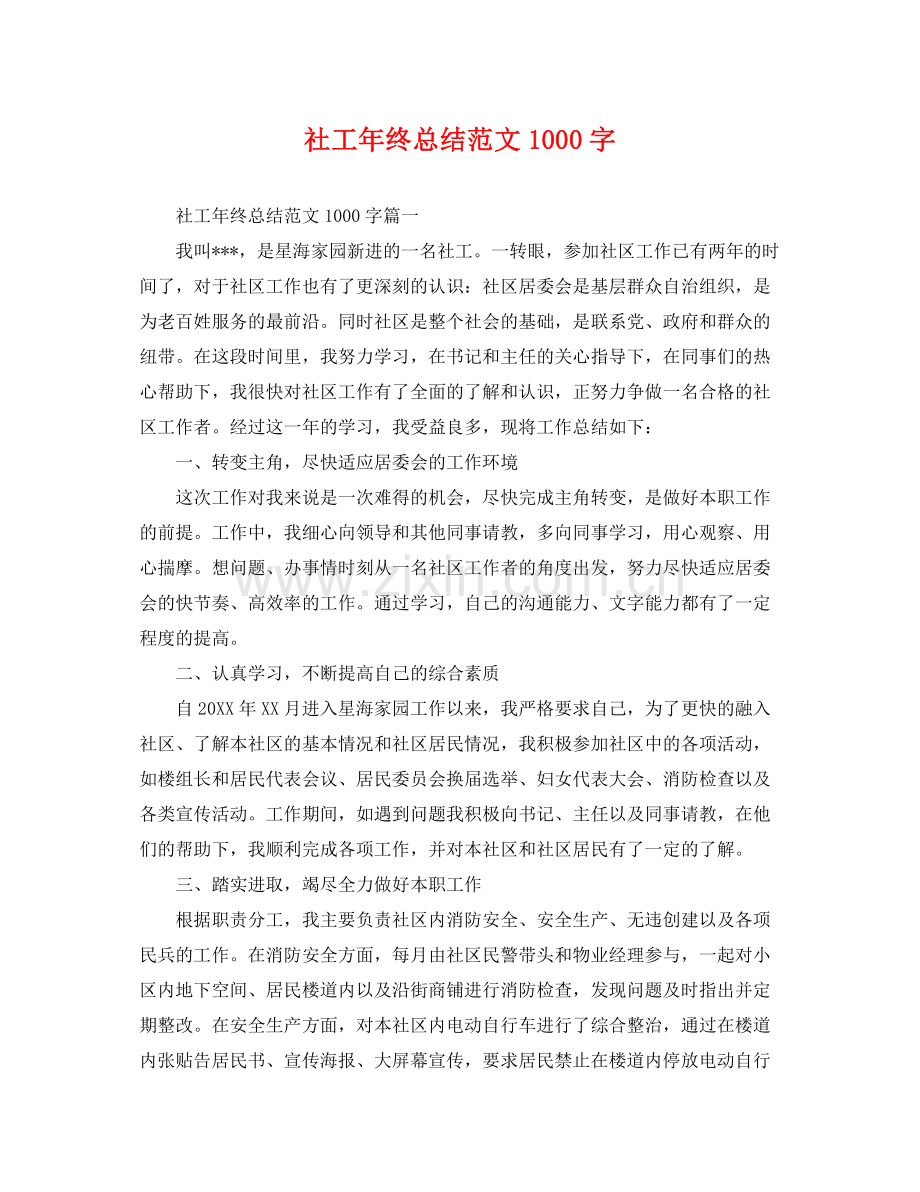 社工年终总结范文1000字

社工年终总结范文1000字篇一

我叫***，是星海家园新进的一名社工。一转眼，参加社区工作已有两年的时间了，对于社区工作也有了更深刻的认识：社区居委会是基层群众自治组织，是为老百姓服务的最前沿。同时社区是整个社会的基础，是联系党、政府和群众的纽带。在这段时间里，我努力学习，在书记和主任的关心指导下，在同事们的热心帮助下，我很快对社区工作有了全面的了解和认识，正努力争做一名合格的社区工作者。经过这一年的学习，我受益良多，现将工作总结如下：

一、转变主角，尽快适应居委会的工作环境

这次工作对我来说是一次难得的机会，尽快完成主角转变，是做好本职工作的前提。工作中，我细心向领导和其他同事请教，多向同事学习，用心观察、用心揣摩。想问题、办事情时刻从一名社区工作者的角度出发，努力尽快适应居委会的快节奏、高效率的工作。通过学习，自己的沟通能力、文字能力都有了一定程度的提高。

二、认真学习，不断提高自己的综合素质

自20XX年XX月进入星海家园工作以来，我严格要求自己，为了更快的融入社区、了解本社区的基本情况和社区居民情况，我积极参加社区中的各项活动，如楼组长和居民代表会议、居民委员会换届选举、妇女代表大会、消防检查以及各类宣传活动。工作期间，如遇到问题我积极向书记、主任以及同事请教，在他们的帮助下，我顺利完成各项工作，并对本社区和社区居民有了一定的了解。

三、踏实进取，竭尽全力做好本职工作

根据职责分工，我主要负责社区内消防安全、安全生产、无违创建以及各项民兵的工作。在消防安全方面，每月由社区民警带头和物业经理参与，一起对小区内地下空间、居民楼道内以及沿街商铺进行消防检查，发现问题及时指出并定期整改。在安全生产方面，对本社区内电动自行车进行了综合整治，通过在楼道内张贴告居民书、宣传海报、大屏幕宣传，要求居民禁止在楼道内停放电动自行

www.zixin.com.cn